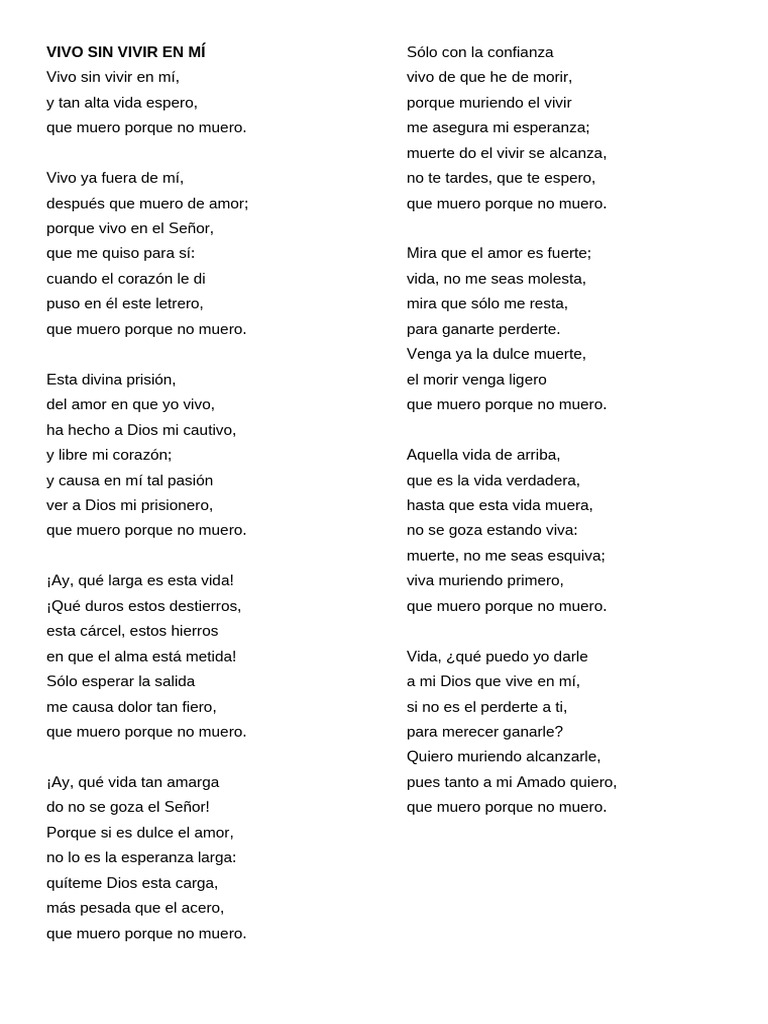 VIVO SIN VIVIR EN MÍ
Vivo sin vivir en mí,
y tan alta vida espero,
que muero porque no muero.

Vivo ya fuera de mí,
después que muero de amor;
porque vivo en el Señor,
que me quiso para sí:
cuando el corazón le di
puso en él este letrero,
que muero porque no muero.

Esta divina prisión,
del amor en que yo vivo,
ha hecho a Dios mi cautivo,
y libre mi corazón;
y causa en mí tal pasión
ver a Dios mi prisionero,
que muero porque no muero.

¡Ay, qué larga es esta vida!
¡Qué duros estos destierros,
esta cárcel, estos hierros
en que el alma está metida!
Sólo esperar la salida
me causa dolor tan fiero,
que muero porque no muero.

¡Ay, qué vida tan amarga
do no se goza el Señor!
Porque si es dulce el amor,
no lo es la esperanza larga:
quíteme Dios esta carga,
más pesada que el acero,
que muero porque no muero.

Sólo con la confianza
vivo de que he de morir,
porque muriendo el vivir
me asegura mi esperanza;
muerte do el vivir se alcanza,
no te tardes, que te espero,
que muero porque no muero.

Mira que el amor es fuerte;
vida, no me seas molesta,
mira que sólo me resta,
para ganarte perderte.
Venga ya la dulce muerte,
el morir venga ligero
que muero porque no muero.

Aquella vida de arriba,
que es la vida verdadera,
hasta que esta vida muera,
no se goza estando viva:
muerte, no me seas esquiva;
viva muriendo primero,
que muero porque no muero.

Vida, ¿qué puedo yo darle
a mi Dios que vive en mí,
si no es el perderte a ti,
para merecer ganarle?
Quiero muriendo alcanzarle,
pues tanto a mi Amado quiero,
que muero porque no muero.